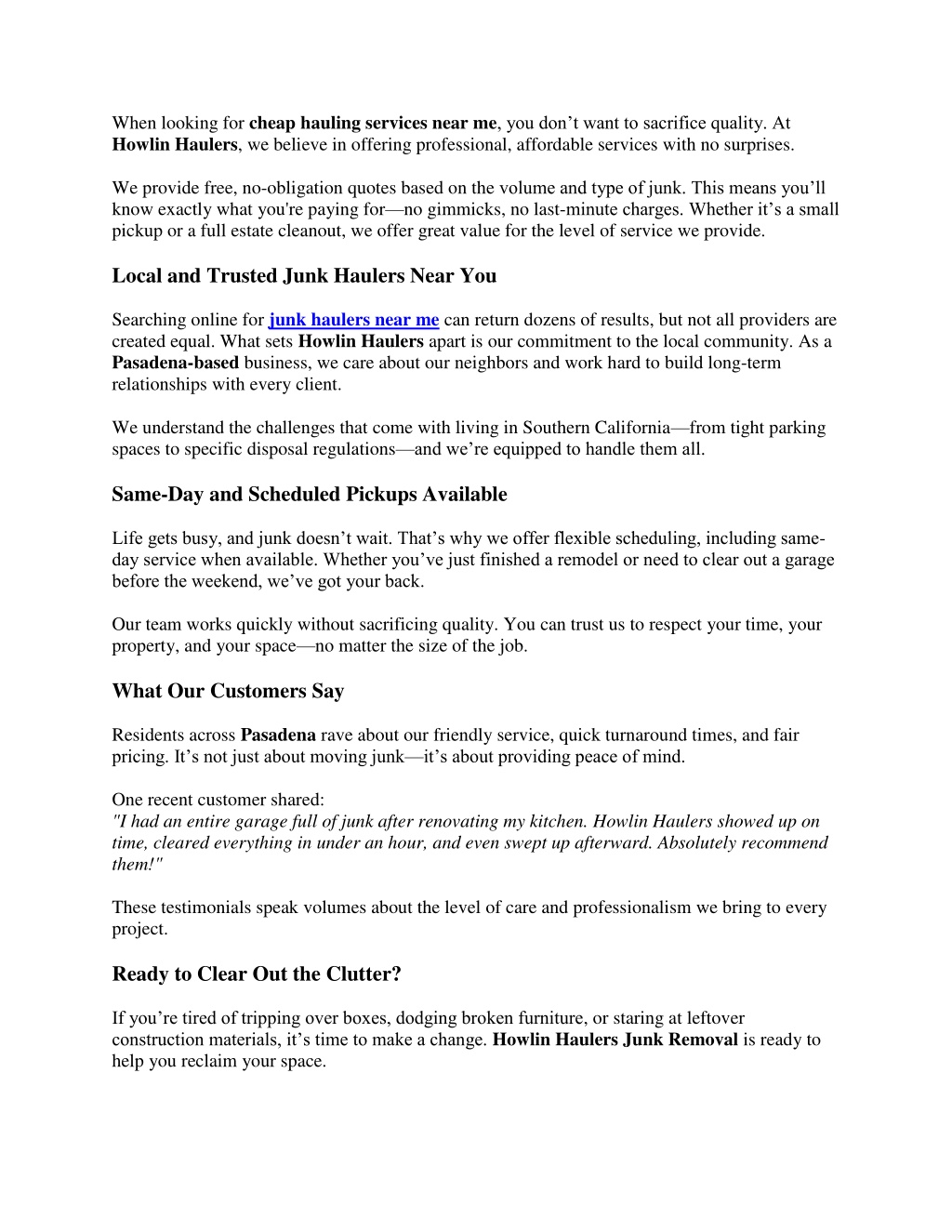 When looking for cheap hauling services near me, you don’t want to sacrifice quality. At Howlin Haulers, we believe in offering professional, affordable services with no surprises.

We provide free, no-obligation quotes based on the volume and type of junk. This means you’ll know exactly what you're paying for—no gimmicks, no last-minute charges. Whether it’s a small pickup or a full estate cleanout, we offer great value for the level of service we provide.

Local and Trusted Junk Haulers Near You

Searching online for junk haulers near me can return dozens of results, but not all providers are created equal. What sets Howlin Haulers apart is our commitment to the local community. As a Pasadena-based business, we care about our neighbors and work hard to build long-term relationships with every client.

We understand the challenges that come with living in Southern California—from tight parking spaces to specific disposal regulations—and we’re equipped to handle them all.

Same-Day and Scheduled Pickups Available

Life gets busy, and junk doesn’t wait. That’s why we offer flexible scheduling, including same-day service when available. Whether you’ve just finished a remodel or need to clear out a garage before the weekend, we’ve got your back.

Our team works quickly without sacrificing quality. You can trust us to respect your time, your property, and your space—no matter the size of the job.

What Our Customers Say

Residents across Pasadena rave about our friendly service, quick turnaround times, and fair pricing. It’s not just about moving junk—it’s about providing peace of mind.

One recent customer shared:
"I had an entire garage full of junk after renovating my kitchen. Howlin Haulers showed up on time, cleared everything in under an hour, and even swept up afterward. Absolutely recommend them!"

These testimonials speak volumes about the level of care and professionalism we bring to every project.

Ready to Clear Out the Clutter?

If you’re tired of tripping over boxes, dodging broken furniture, or staring at leftover construction materials, it’s time to make a change. Howlin Haulers Junk Removal is ready to help you reclaim your space.